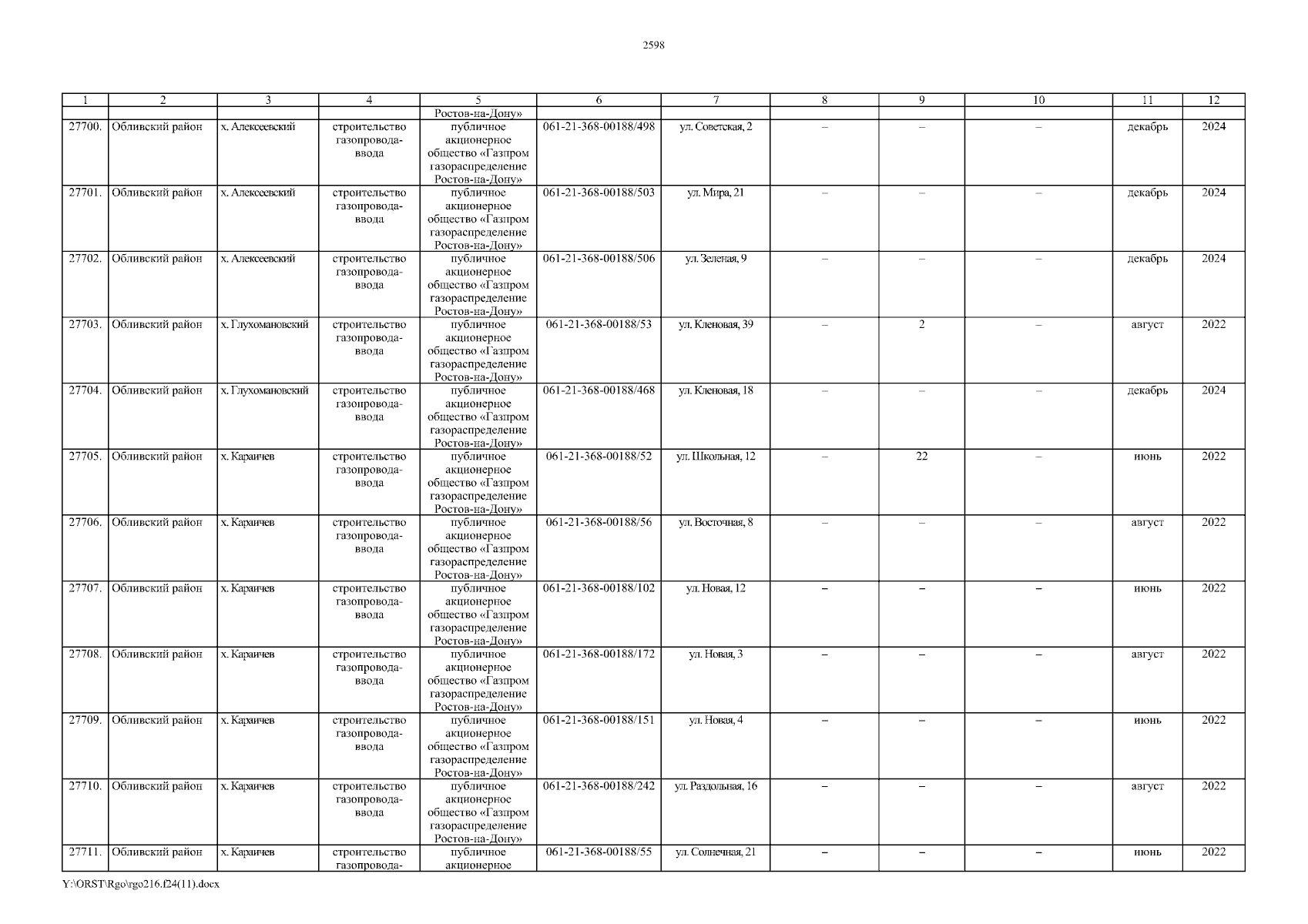 2598

| 1 | 2 | 3 | 4 | 5 | 6 | 7 | 8 | 9 | 10 | 11 | 12 |
|---|---|---|---|---|---|---|---|---|---|---|---|
| | | | | Ростов-на-Дону» | | | | | | | |
| 27700. | Обливский район | х. Алексеевский | строительство газопровода-ввода | публичное акционерное общество «Газпром газораспределение Ростов-на-Дону» | 061-21-368-00188/498 | ул. Советская, 2 | – | – | – | декабрь | 2024 |
| 27701. | Обливский район | х. Алексеевский | строительство газопровода-ввода | публичное акционерное общество «Газпром газораспределение Ростов-на-Дону» | 061-21-368-00188/503 | ул. Мира, 21 | – | – | – | декабрь | 2024 |
| 27702. | Обливский район | х. Алексеевский | строительство газопровода-ввода | публичное акционерное общество «Газпром газораспределение Ростов-на-Дону» | 061-21-368-00188/506 | ул. Зеленая, 9 | – | – | – | декабрь | 2024 |
| 27703. | Обливский район | х. Глухомановский | строительство газопровода-ввода | публичное акционерное общество «Газпром газораспределение Ростов-на-Дону» | 061-21-368-00188/53 | ул. Кленовая, 39 | – | 2 | – | август | 2022 |
| 27704. | Обливский район | х. Глухомановский | строительство газопровода-ввода | публичное акционерное общество «Газпром газораспределение Ростов-на-Дону» | 061-21-368-00188/468 | ул. Кленовая, 18 | – | – | – | декабрь | 2024 |
| 27705. | Обливский район | х. Караичев | строительство газопровода-ввода | публичное акционерное общество «Газпром газораспределение Ростов-на-Дону» | 061-21-368-00188/52 | ул. Школьная, 12 | – | 22 | – | июнь | 2022 |
| 27706. | Обливский район | х. Караичев | строительство газопровода-ввода | публичное акционерное общество «Газпром газораспределение Ростов-на-Дону» | 061-21-368-00188/56 | ул. Восточная, 8 | – | – | – | август | 2022 |
| 27707. | Обливский район | х. Караичев | строительство газопровода-ввода | публичное акционерное общество «Газпром газораспределение Ростов-на-Дону» | 061-21-368-00188/102 | ул. Новая, 12 | – | – | – | июнь | 2022 |
| 27708. | Обливский район | х. Караичев | строительство газопровода-ввода | публичное акционерное общество «Газпром газораспределение Ростов-на-Дону» | 061-21-368-00188/172 | ул. Новая, 3 | – | – | – | август | 2022 |
| 27709. | Обливский район | х. Караичев | строительство газопровода-ввода | публичное акционерное общество «Газпром газораспределение Ростов-на-Дону» | 061-21-368-00188/151 | ул. Новая, 4 | – | – | – | июнь | 2022 |
| 27710. | Обливский район | х. Караичев | строительство газопровода-ввода | публичное акционерное общество «Газпром газораспределение Ростов-на-Дону» | 061-21-368-00188/242 | ул. Раздольная, 16 | – | – | – | август | 2022 |
| 27711. | Обливский район | х. Караичев | строительство газопровода- | публичное акционерное | 061-21-368-00188/55 | ул. Солнечная, 21 | – | – | – | июнь | 2022 |

Y:\ORST\Rgo\rgo216.f24(11).docx